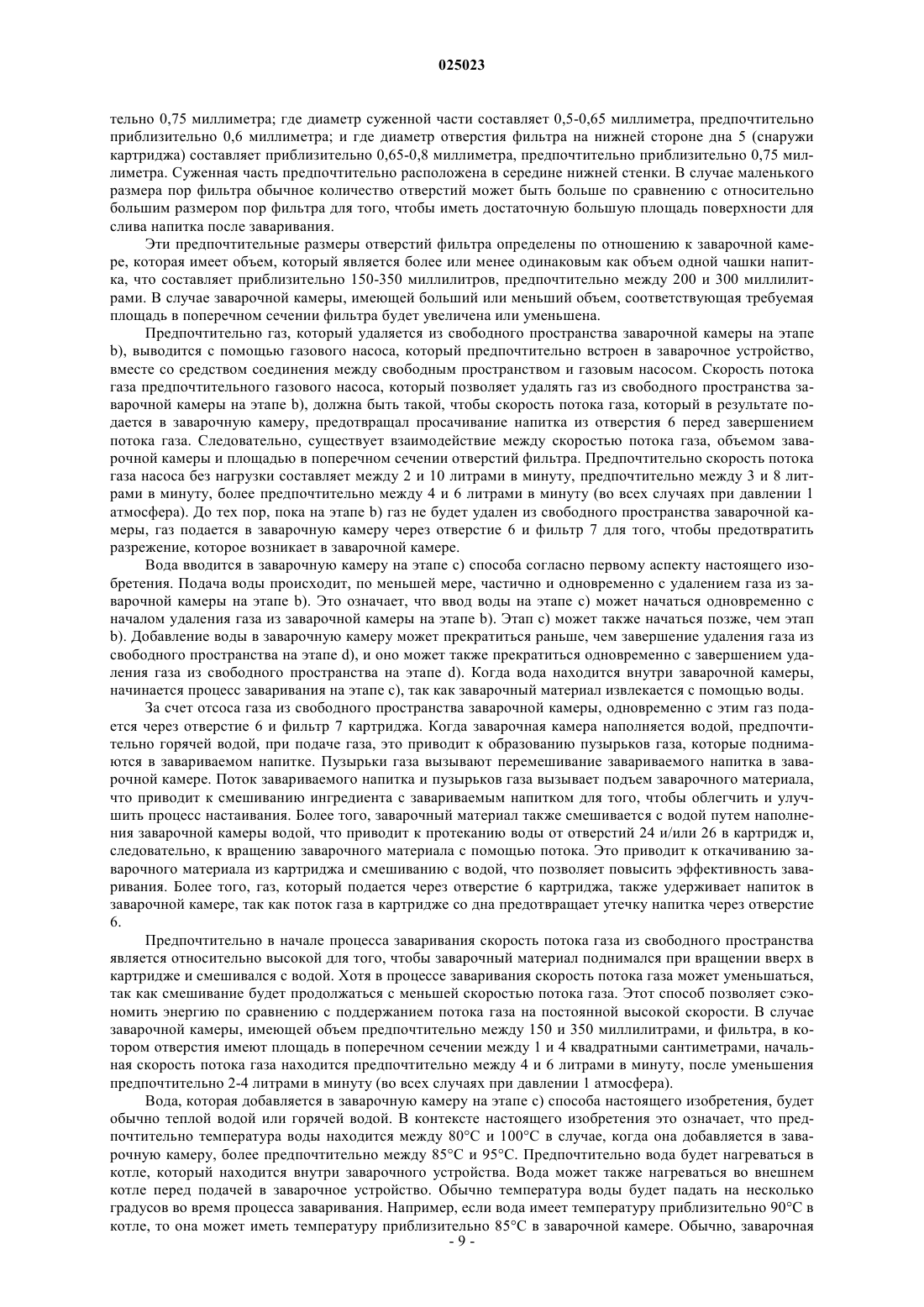 025023

тельно 0,75 миллиметра; где диаметр суженной части составляет 0,5-0,65 миллиметра, предпочтительно приблизительно 0,6 миллиметра; и где диаметр отверстия фильтра на нижней стороне дна 5 (снаружи картриджа) составляет приблизительно 0,65-0,8 миллиметра, предпочтительно приблизительно 0,75 миллиметра. Суженная часть предпочтительно расположена в середине нижней стенки. В случае маленького размера пор фильтра обычное количество отверстий может быть больше по сравнению с относительно большим размером пор фильтра для того, чтобы иметь достаточную большую площадь поверхности для слива напитка после заваривания.

Эти предпочтительные размеры отверстий фильтра определены по отношению к заварочной камере, которая имеет объем, который является более или менее одинаковым как объем одной чашки напитка, что составляет приблизительно 150-350 миллилитров, предпочтительно между 200 и 300 миллилитрами. В случае заварочной камеры, имеющей больший или меньший объем, соответствующая требуемая площадь в поперечном сечении фильтра будет увеличена или уменьшена.

Предпочтительно газ, который удаляется из свободного пространства заварочной камеры на этапе b), выводится с помощью газового насоса, который предпочтительно встроен в заварочное устройство, вместе со средством соединения между свободным пространством и газовым насосом. Скорость потока газа предпочтительного газового насоса, который позволяет удалять газ из свободного пространства заварочной камеры на этапе b), должна быть такой, чтобы скорость потока газа, который в результате подается в заварочную камеру, предотвращал просачивание напитка из отверстия 6 перед завершением потока газа. Следовательно, существует взаимодействие между скоростью потока газа, объемом заварочной камеры и площадью в поперечном сечении отверстий фильтра. Предпочтительно скорость потока газа насоса без нагрузки составляет между 2 и 10 литрами в минуту, предпочтительно между 3 и 8 литрами в минуту, более предпочтительно между 4 и 6 литрами в минуту (во всех случаях при давлении 1 атмосфера). До тех пор, пока на этапе b) газ не будет удален из свободного пространства заварочной камеры, газ подается в заварочную камеру через отверстие 6 и фильтр 7 для того, чтобы предотвратить разрежение, которое возникает в заварочной камере.

Вода вводится в заварочную камеру на этапе c) способа согласно первому аспекту настоящего изобретения. Подача воды происходит, по меньшей мере, частично и одновременно с удалением газа из заварочной камеры на этапе b). Это означает, что ввод воды на этапе c) может начаться одновременно с началом удаления газа из заварочной камеры на этапе b). Этап c) может также начаться позже, чем этап b). Добавление воды в заварочную камеру может прекратиться раньше, чем завершение удаления газа из свободного пространства на этапе d), и оно может также прекратиться одновременно с завершением удаления газа из свободного пространства на этапе d). Когда вода находится внутри заварочной камеры, начинается процесс заваривания на этапе c), так как заварочный материал извлекается с помощью воды.

За счет отсоса газа из свободного пространства заварочной камеры, одновременно с этим газ подается через отверстие 6 и фильтр 7 картриджа. Когда заварочная камера наполняется водой, предпочтительно горячей водой, при подаче газа, это приводит к образованию пузырьков газа, которые поднимаются в завариваемом напитке. Пузырьки газа вызывают перемешивание завариваемого напитка в заварочной камере. Поток завариваемого напитка и пузырьков газа вызывает подъем заварочного материала, что приводит к смешиванию ингредиента с завариваемым напитком для того, чтобы облегчить и улучшить процесс настаивания. Более того, заварочный материал также смешивается с водой путем наполнения заварочной камеры водой, что приводит к протеканию воды от отверстий 24 и/или 26 в картридж и, следовательно, к вращению заварочного материала с помощью потока. Это приводит к откачиванию заварочного материала из картриджа и смешиванию с водой, что позволяет повысить эффективность заваривания. Более того, газ, который подается через отверстие 6 картриджа, также удерживает напиток в заварочной камере, так как поток газа в картридже со дна предотвращает утечку напитка через отверстие 6.

Предпочтительно в начале процесса заваривания скорость потока газа из свободного пространства является относительно высокой для того, чтобы заварочный материал поднимался при вращении вверх в картридже и смешивался с водой. Хотя в процессе заваривания скорость потока газа может уменьшаться, так как смешивание будет продолжаться с меньшей скоростью потока газа. Этот способ позволяет сэкономить энергию по сравнению с поддержанием потока газа на постоянной высокой скорости. В случае заварочной камеры, имеющей объем предпочтительно между 150 и 350 миллилитрами, и фильтра, в котором отверстия имеют площадь в поперечном сечении между 1 и 4 квадратными сантиметрами, начальная скорость потока газа находится предпочтительно между 4 и 6 литрами в минуту, после уменьшения предпочтительно 2-4 литрами в минуту (во всех случаях при давлении 1 атмосфера).

Вода, которая добавляется в заварочную камеру на этапе c) способа настоящего изобретения, будет обычно теплой водой или горячей водой. В контексте настоящего изобретения это означает, что предпочтительно температура воды находится между 80°C и 100°C в случае, когда она добавляется в заварочную камеру, более предпочтительно между 85°C и 95°C. Предпочтительно вода будет нагреваться в котле, который находится внутри заварочного устройства. Вода может также нагреваться во внешнем котле перед подачей в заварочное устройство. Обычно температура воды будет падать на несколько градусов во время процесса заваривания. Например, если вода имеет температуру приблизительно 90°C в котле, то она может иметь температуру приблизительно 85°C в заварочной камере. Обычно, заварочная

- 9 -